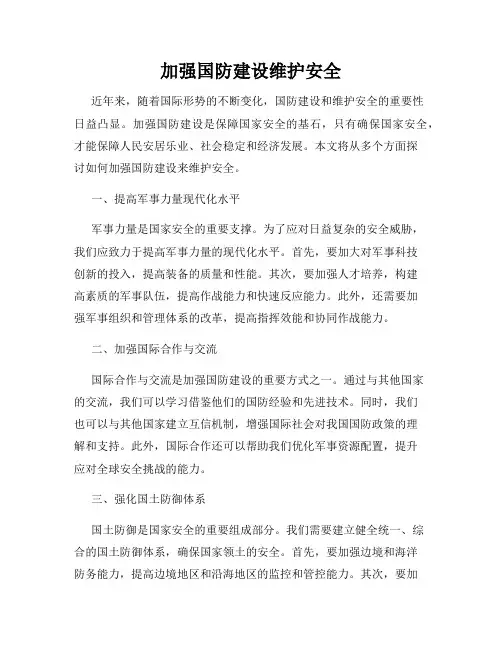 加强国防建设维护安全

近年来，随着国际形势的不断变化，国防建设和维护安全的重要性日益凸显。加强国防建设是保障国家安全的基石，只有确保国家安全，才能保障人民安居乐业、社会稳定和经济发展。本文将从多个方面探讨如何加强国防建设来维护安全。

一、提高军事力量现代化水平

军事力量是国家安全的重要支撑。为了应对日益复杂的安全威胁，我们应致力于提高军事力量的现代化水平。首先，要加大对军事科技创新的投入，提高装备的质量和性能。其次，要加强人才培养，构建高素质的军事队伍，提高作战能力和快速反应能力。此外，还需要加强军事组织和管理体系的改革，提高指挥效能和协同作战能力。

二、加强国际合作与交流

国际合作与交流是加强国防建设的重要方式之一。通过与其他国家的交流，我们可以学习借鉴他们的国防经验和先进技术。同时，我们也可以与其他国家建立互信机制，增强国际社会对我国国防政策的理解和支持。此外，国际合作还可以帮助我们优化军事资源配置，提升应对全球安全挑战的能力。

三、强化国土防御体系

国土防御是国家安全的重要组成部分。我们需要建立健全统一、综合的国土防御体系，确保国家领土的安全。首先，要加强边境和海洋防务能力，提高边境地区和沿海地区的监控和管控能力。其次，要加